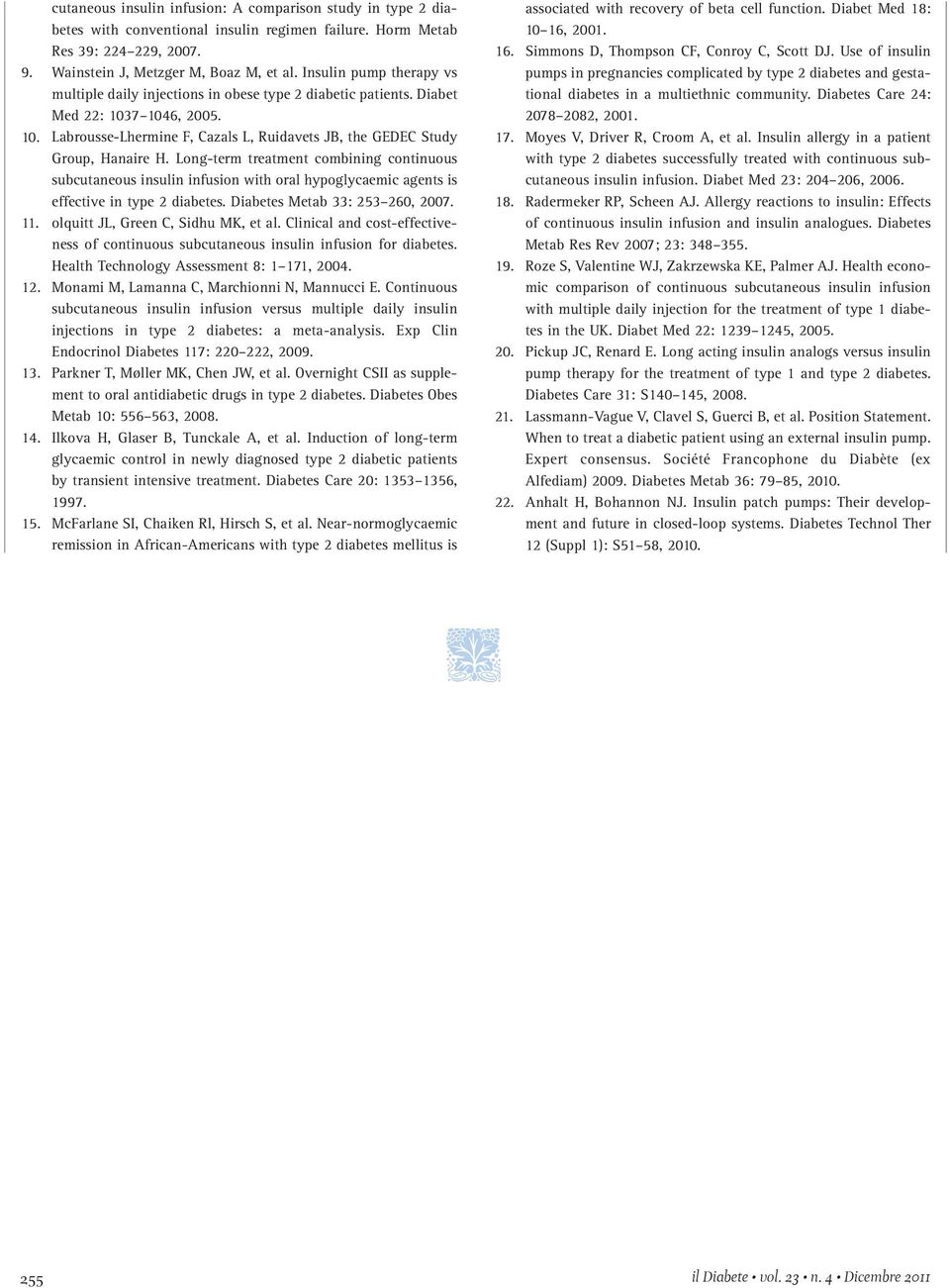 cutaneous insulin infusion: A comparison study in type 2 diabetes with conventional insulin regimen failure. Horm Metab Res 39: 224–229, 2007.

9. Wainstein J, Metzger M, Boaz M, et al. Insulin pump therapy vs multiple daily injections in obese type 2 diabetic patients. Diabet Med 22: 1037–1046, 2005.

10. Labrousse-Lhermine F, Cazals L, Ruidavets JB, the GEDEC Study Group, Hanaire H. Long-term treatment combining continuous subcutaneous insulin infusion with oral hypoglycaemic agents is effective in type 2 diabetes. Diabetes Metab 33: 253–260, 2007.

11. olquitt JL, Green C, Sidhu MK, et al. Clinical and cost-effectiveness of continuous subcutaneous insulin infusion for diabetes. Health Technology Assessment 8: 1–171, 2004.

12. Monami M, Lamanna C, Marchionni N, Mannucci E. Continuous subcutaneous insulin infusion versus multiple daily insulin injections in type 2 diabetes: a meta-analysis. Exp Clin Endocrinol Diabetes 117: 220–222, 2009.

13. Parkner T, Møller MK, Chen JW, et al. Overnight CSII as supplement to oral antidiabetic drugs in type 2 diabetes. Diabetes Obes Metab 10: 556–563, 2008.

14. Ilkova H, Glaser B, Tunckale A, et al. Induction of long-term glycaemic control in newly diagnosed type 2 diabetic patients by transient intensive treatment. Diabetes Care 20: 1353–1356, 1997.

15. McFarlane SI, Chaiken RI, Hirsch S, et al. Near-normoglycaemic remission in African-Americans with type 2 diabetes mellitus is associated with recovery of beta cell function. Diabet Med 18: 10–16, 2001.

16. Simmons D, Thompson CF, Conroy C, Scott DJ. Use of insulin pumps in pregnancies complicated by type 2 diabetes and gestational diabetes in a multiethnic community. Diabetes Care 24: 2078–2082, 2001.

17. Moyes V, Driver R, Croom A, et al. Insulin allergy in a patient with type 2 diabetes successfully treated with continuous subcutaneous insulin infusion. Diabet Med 23: 204–206, 2006.

18. Radermeker RP, Scheen AJ. Allergy reactions to insulin: Effects of continuous insulin infusion and insulin analogues. Diabetes Metab Res Rev 2007; 23: 348–355.

19. Roze S, Valentine WJ, Zakrzewska KE, Palmer AJ. Health economic comparison of continuous subcutaneous insulin infusion with multiple daily injection for the treatment of type 1 diabetes in the UK. Diabet Med 22: 1239–1245, 2005.

20. Pickup JC, Renard E. Long acting insulin analogs versus insulin pump therapy for the treatment of type 1 and type 2 diabetes. Diabetes Care 31: S140–145, 2008.

21. Lassmann-Vague V, Clavel S, Guerci B, et al. Position Statement. When to treat a diabetic patient using an external insulin pump. Expert consensus. Société Francophone du Diabète (ex Alfediam) 2009. Diabetes Metab 36: 79–85, 2010.

22. Anhalt H, Bohannon NJ. Insulin patch pumps: Their development and future in closed-loop systems. Diabetes Technol Ther 12 (Suppl 1): S51–58, 2010.

255

il Diabete • vol. 23 • n. 4 • Dicembre 2011